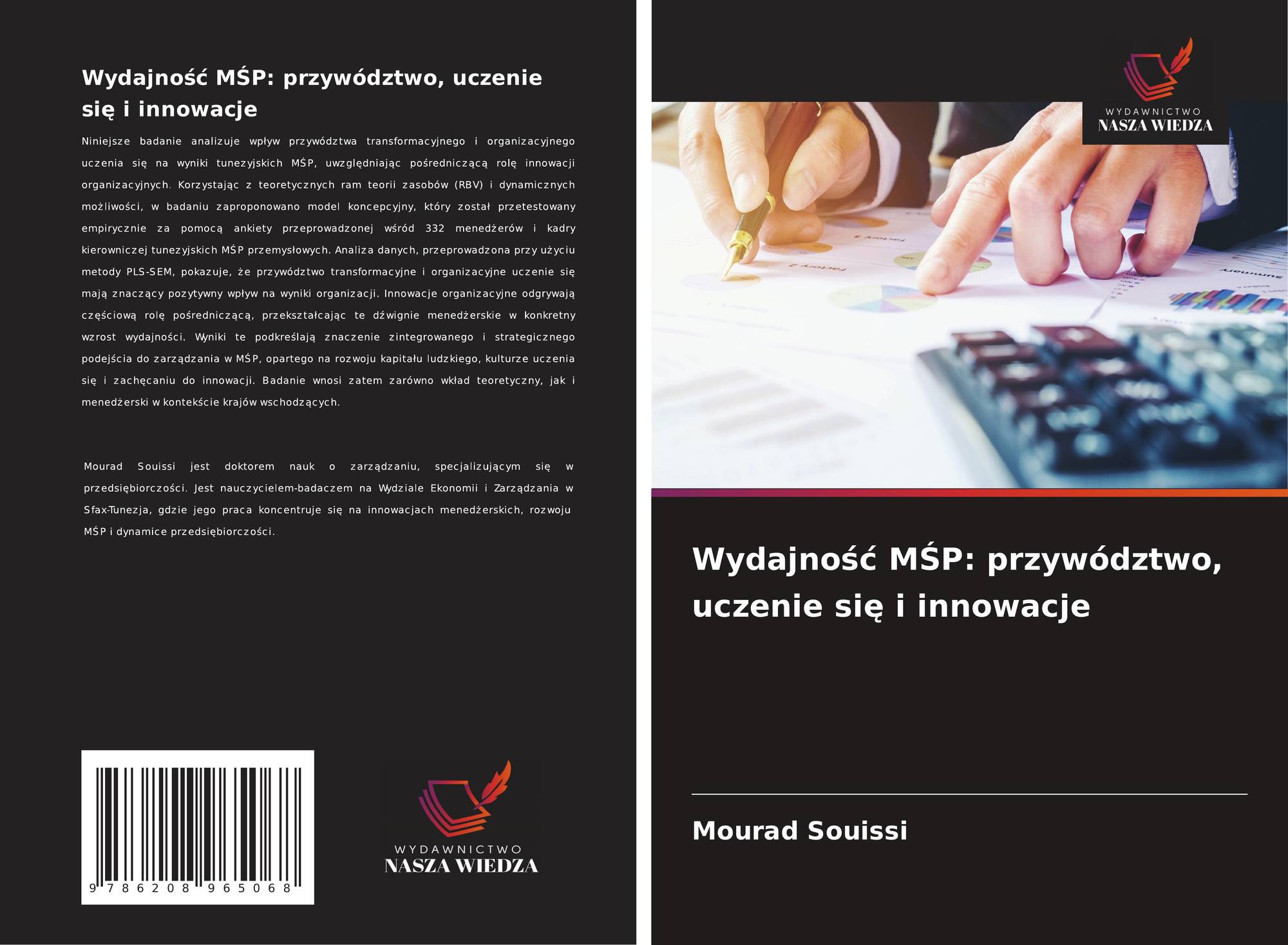 Wydajność MŚP: przywództwo, uczenie się i innowacje

Niniejsze badanie analizuje wpływ przywództwa transformacyjnego i organizacyjnego uczenia się na wyniki tunezyjskich MŚP, uwzględniając pośredniczącą rolę innowacji organizacyjnych. Korzystając z teoretycznych ram teorii zasobów (RBV) i dynamicznych możliwości, w badaniu zaproponowano model koncepcyjny, który został przetestowany empirycznie za pomocą ankiety przeprowadzonej wśród 332 menedżerów i kadry kierowniczej tunezyjskich MŚP przemysłowych. Analiza danych, przeprowadzona przy użyciu metody PLS-SEM, pokazuje, że przywództwo transformacyjne i organizacyjne uczenie się mają znaczący pozytywny wpływ na wyniki organizacji. Innowacje organizacyjne odgrywają częściową rolę pośredniczącą, przekształcając te dźwignie menedżerskie w konkretny wzrost wydajności. Wyniki te podkreślają znaczenie zintegrowanego i strategicznego podejścia do zarządzania w MŚP, opartego na rozwoju kapitału ludzkiego, kulturze uczenia się i zachęcaniu do innowacji. Badanie wnosi zatem zarówno wkład teoretyczny, jak i menedżerski w kontekście krajów wschodzących.

Mourad Souissi jest doktorem nauk o zarządzaniu, specjalizującym się w przedsiębiorczości. Jest nauczycielem-badaczem na Wydziale Ekonomii i Zarządzania w Sfax-Tunezja, gdzie jego praca koncentruje się na innowacjach menedżerskich, rozwoju MŚP i dynamice przedsiębiorczości.

9 786208 965068

WYDAWNICTWO
NASZA WIEDZA

WYDAWNICTWO
NASZA WIEDZA

Wydajność MŚP: przywództwo, uczenie się i innowacje

Mourad Souissi